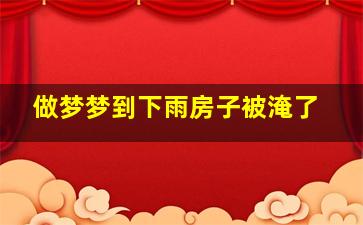 做梦梦到下雨房子被淹了